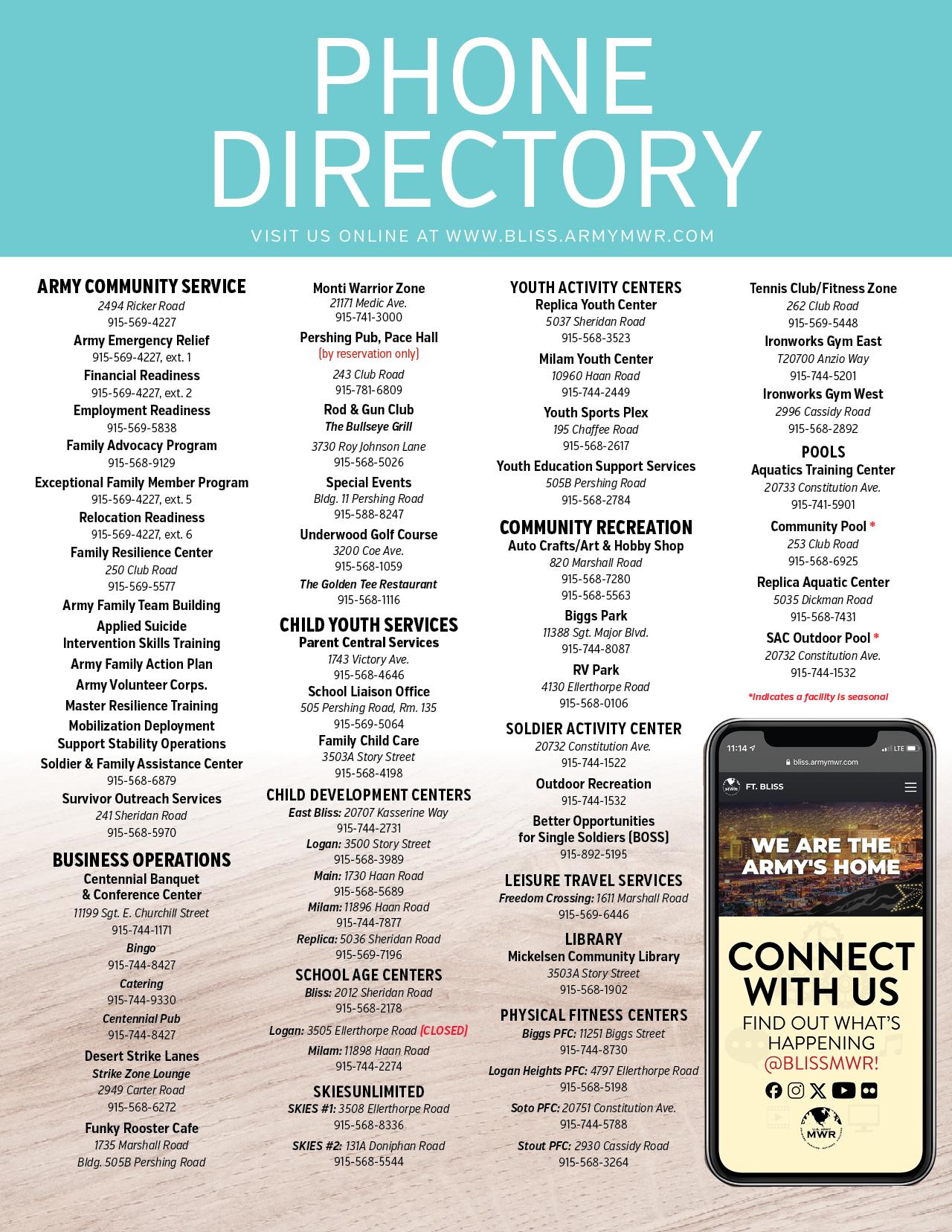 PHONE DIRECTORY

VISIT US ONLINE AT WWW.BLISS.ARMYMWR.COM

ARMY COMMUNITY SERVICE
2494 Ricker Road
915-569-4227
Army Emergency Relief
915-569-4227, ext. 1
Financial Readiness
915-569-4227, ext. 2
Employment Readiness
915-569-5838
Family Advocacy Program
915-568-9129
Exceptional Family Member Program
915-569-4227, ext. 5
Relocation Readiness
915-569-4227, ext. 6
Family Resilience Center
250 Club Road
915-569-5577
Army Family Team Building
Applied Suicide Intervention Skills Training
Army Family Action Plan
Army Volunteer Corps.
Master Resilience Training
Mobilization Deployment Support Stability Operations
Soldier & Family Assistance Center
915-568-6879
Survivor Outreach Services
241 Sheridan Road
915-568-5970

BUSINESS OPERATIONS
Centennial Banquet & Conference Center
11199 Sgt. E. Churchill Street
915-744-1171
Bingo
915-744-8427
Catering
915-744-9330
Centennial Pub
915-744-8427
Desert Strike Lanes
Strike Zone Lounge
2949 Carter Road
915-568-6272
Funky Rooster Cafe
1735 Marshall Road
Bldg. 505B Pershing Road

Monti Warrior Zone
21171 Medic Ave.
915-741-3000
Pershing Pub, Pace Hall
(by reservation only)
243 Club Road
915-781-6809
Rod & Gun Club
The Bullseye Grill
3730 Roy Johnson Lane
915-568-5026
Special Events
Bldg. 11 Pershing Road
915-588-8247
Underwood Golf Course
3200 Coe Ave.
915-568-1059
The Golden Tee Restaurant
915-568-1116

CHILD YOUTH SERVICES
Parent Central Services
1743 Victory Ave.
915-568-4646
School Liaison Office
505 Pershing Road, Rm. 135
915-569-5064
Family Child Care
3503A Story Street
915-568-4198

CHILD DEVELOPMENT CENTERS
East Bliss: 20707 Kasserine Way
915-744-2731
Logan: 3500 Story Street
915-568-3989
Main: 1730 Haan Road
915-568-5689
Milam: 11896 Haan Road
915-744-7877
Replica: 5036 Sheridan Road
915-569-7196

SCHOOL AGE CENTERS
Bliss: 2012 Sheridan Road
915-568-2178
Logan: 3505 Ellerthorpe Road (CLOSED)
Milam: 11898 Haan Road
915-744-2274

SKIESUNLIMITED
SKIES #1: 3508 Ellerthorpe Road
915-568-8336
SKIES #2: 131A Doniphan Road
915-568-5544

YOUTH ACTIVITY CENTERS
Replica Youth Center
5037 Sheridan Road
915-568-3523
Milam Youth Center
10960 Haan Road
915-744-2449
Youth Sports Plex
195 Chaffee Road
915-568-2617
Youth Education Support Services
505B Pershing Road
915-568-2784

COMMUNITY RECREATION
Auto Crafts/Art & Hobby Shop
820 Marshall Road
915-568-7280
915-568-5563
Biggs Park
11388 Sgt. Major Blvd.
915-744-8087
RV Park
4130 Ellerthorpe Road
915-568-0106

SOLDIER ACTIVITY CENTER
20732 Constitution Ave.
915-744-1522
Outdoor Recreation
915-744-1532
Better Opportunities for Single Soldiers (BOSS)
915-892-5195

LEISURE TRAVEL SERVICES
Freedom Crossing: 1611 Marshall Road
915-569-6446

LIBRARY
Mickelsen Community Library
3503A Story Street
915-568-1902

PHYSICAL FITNESS CENTERS
Biggs PFC: 11251 Biggs Street
915-744-8730
Logan Heights PFC: 4797 Ellerthorpe Road
915-568-5198
Soto PFC: 20751 Constitution Ave.
915-744-5788
Stout PFC: 2930 Cassidy Road
915-568-3264

Tennis Club/Fitness Zone
262 Club Road
915-569-5448
Ironworks Gym East
T20700 Anzio Way
915-744-5201
Ironworks Gym West
2996 Cassidy Road
915-568-2892

POOLS
Aquatics Training Center
20733 Constitution Ave.
915-741-5901
Community Pool *
253 Club Road
915-568-6925
Replica Aquatic Center
5035 Dickman Road
915-568-7431
SAC Outdoor Pool *
20732 Constitution Ave.
915-744-1532
*Indicates a facility is seasonal

11:14 LTE
bliss.armymwr.com
FT. BLISS
WE ARE THE ARMY'S HOME
CONNECT WITH US
FIND OUT WHAT'S HAPPENING
@BLISSMWR!
U.S. ARMY MWR